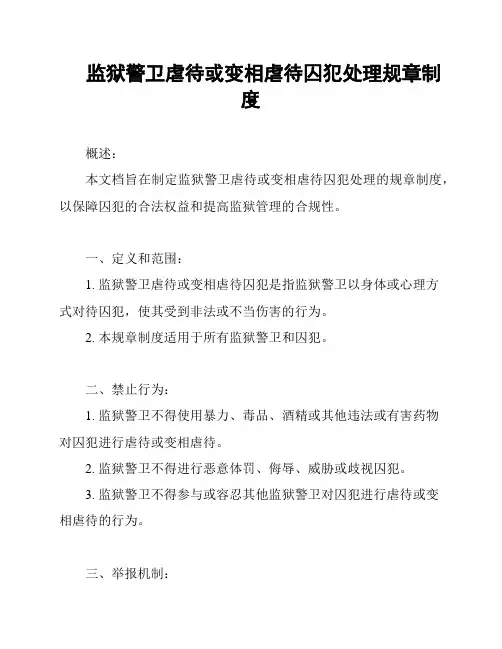 监狱警卫虐待或变相虐待囚犯处理规章制度

概述：

本文档旨在制定监狱警卫虐待或变相虐待囚犯处理的规章制度，以保障囚犯的合法权益和提高监狱管理的合规性。

一、定义和范围：

1. 监狱警卫虐待或变相虐待囚犯是指监狱警卫以身体或心理方式对待囚犯，使其受到非法或不当伤害的行为。

2. 本规章制度适用于所有监狱警卫和囚犯。

二、禁止行为：

1. 监狱警卫不得使用暴力、毒品、酒精或其他违法或有害药物对囚犯进行虐待或变相虐待。

2. 监狱警卫不得进行恶意体罚、侮辱、威胁或歧视囚犯。

3. 监狱警卫不得参与或容忍其他监狱警卫对囚犯进行虐待或变相虐待的行为。

三、举报机制：